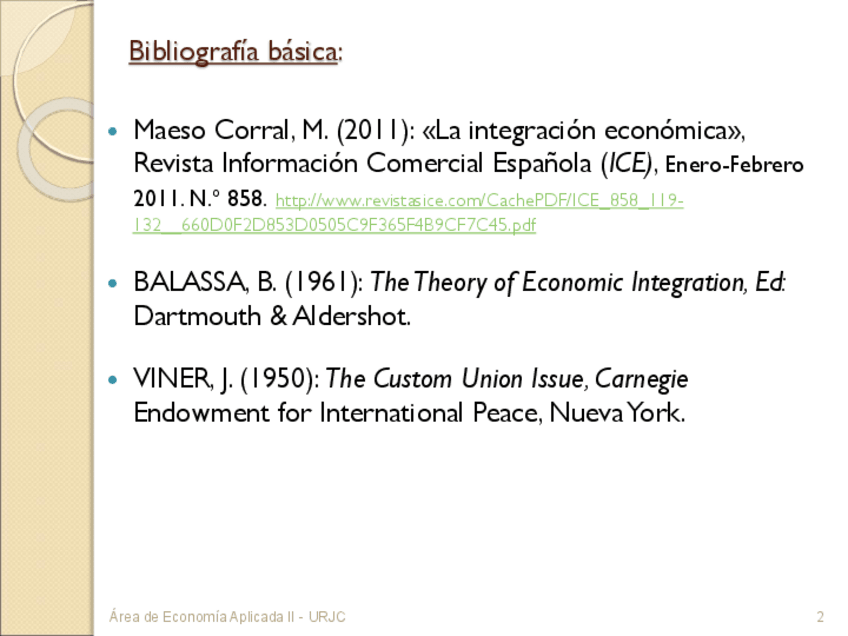 Bibliografía básica:

• Maeso Corral, M. (2011): «La integración económica», Revista Información Comercial Española (ICE), Enero-Febrero 2011. N.º 858. http://www.revistasice.com/CachePDF/ICE_858_119-132__660D0F2D853D0505C9F365F4B9CF7C45.pdf

• BALASSA, B. (1961): The Theory of Economic Integration, Ed: Dartmouth & Aldershot.

• VINER, J. (1950): The Custom Union Issue, Carnegie Endowment for International Peace, Nueva York.

Área de Economía Aplicada II - URJC

2